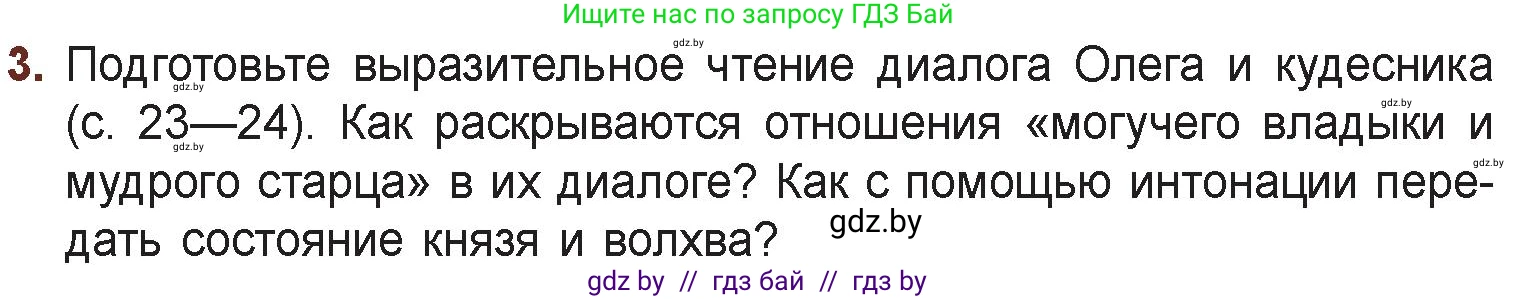 Ищите нас по запросу ГДЗ Бай

gdz.by

3. Подготовьте выразительное чтение диалога Олега и кудесника (с. 23—24). Как раскрываются отношения «могучего владыки и мудрого старца» в их диалоге? Как с помощью интонации передать состояние князя и волхва?

gdz.by

gdz.by

gdz.by

gdz.by

gdz by // гдз бай // гдз by